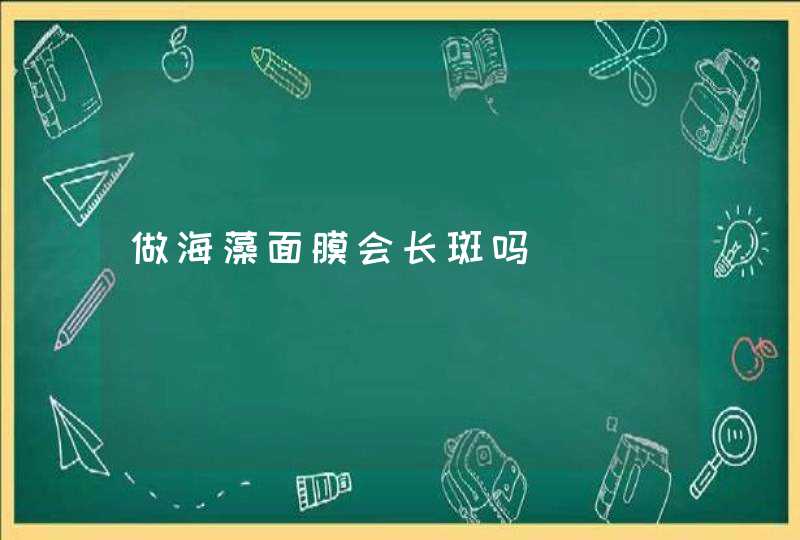 做海藻面膜会长斑吗